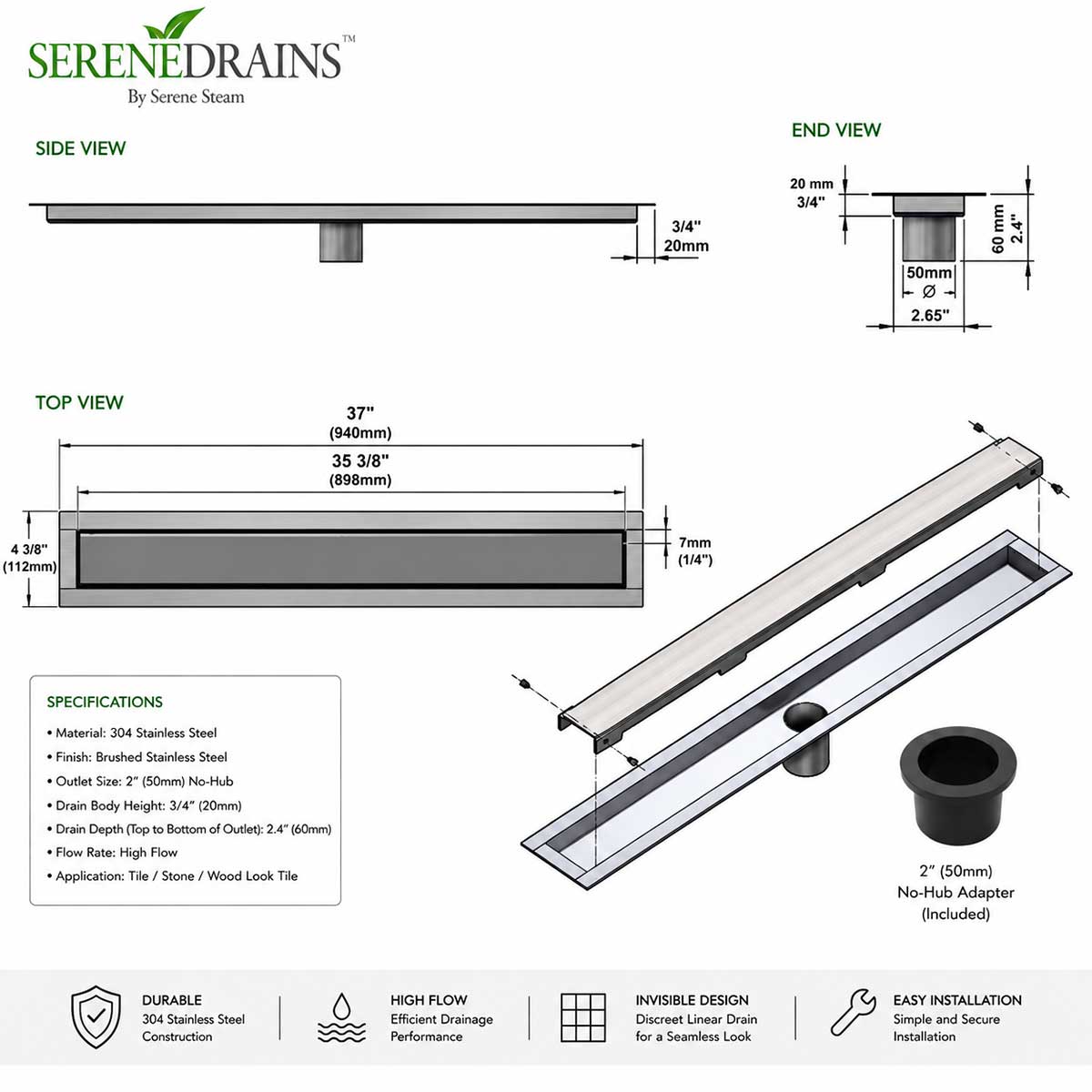 SERENEDRAINS™
By Serene Steam

SIDE VIEW

3/4"
20mm

END VIEW

20 mm
3/4"

60 mm
2.4"

50mm
Ø
2.65"

TOP VIEW

37"
(940mm)
35 3/8"
(898mm)

4 3/8"
(112mm)

7mm
(1/4")

SPECIFICATIONS
• Material: 304 Stainless Steel
• Finish: Brushed Stainless Steel
• Outlet Size: 2" (50mm) No-Hub
• Drain Body Height: 3/4" (20mm)
• Drain Depth (Top to Bottom of Outlet): 2.4" (60mm)
• Flow Rate: High Flow
• Application: Tile / Stone / Wood Look Tile

2" (50mm)
No-Hub Adapter
(Included)

DURABLE
304 Stainless Steel Construction

HIGH FLOW
Efficient Drainage Performance

INVISIBLE DESIGN
Discreet Linear Drain for a Seamless Look

EASY INSTALLATION
Simple and Secure Installation